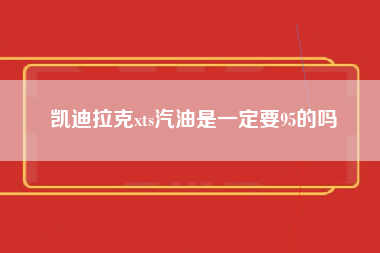 凯迪拉克xts汽油是一定要95的吗